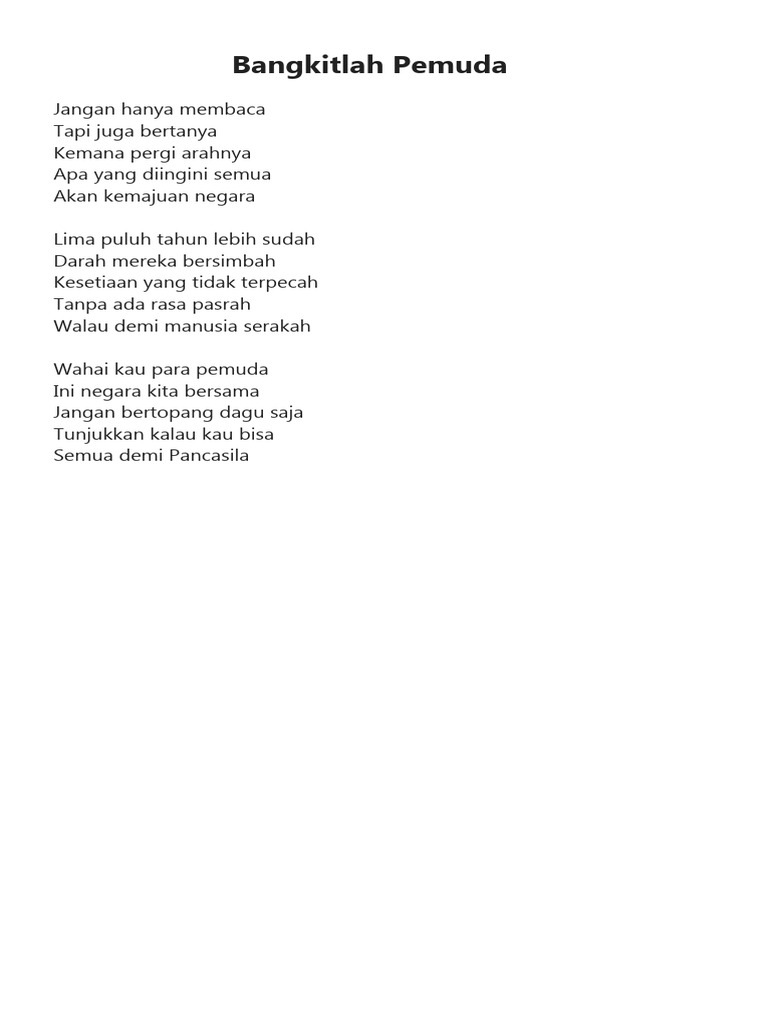 Bangkitlah Pemuda

Jangan hanya membaca
Tapi juga bertanya
Kemana pergi arahnya
Apa yang diingini semua
Akan kemajuan negara

Lima puluh tahun lebih sudah
Darah mereka bersimbah
Kesetiaan yang tidak terpecah
Tanpa ada rasa pasrah
Walau demi manusia serakah

Wahai kau para pemuda
Ini negara kita bersama
Jangan bertopang dagu saja
Tunjukkan kalau kau bisa
Semua demi Pancasila